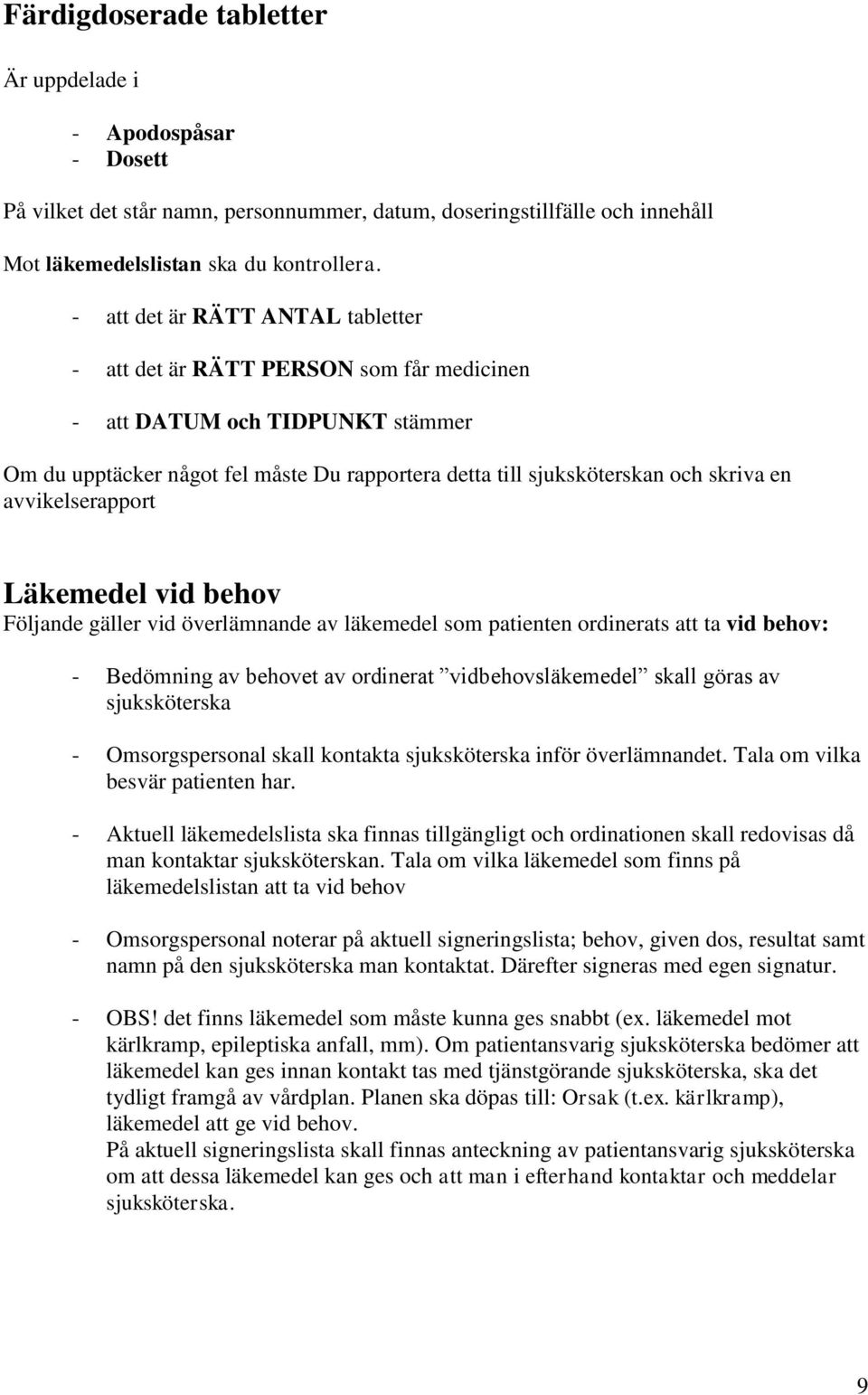 Färdigdoserade tabletter

Är uppdelade i

- Apodospåsar
- Dosett

På vilket det står namn, personnummer, datum, doseringstillfälle och innehåll

Mot läkemedelslistan ska du kontrollera.

- att det är RÄTT ANTAL tabletter
- att det är RÄTT PERSON som får medicinen
- att DATUM och TIDPUNKT stämmer

Om du upptäcker något fel måste Du rapportera detta till sjuksköterskan och skriva en avvikelserapport

Läkemedel vid behov

Följande gäller vid överlämnande av läkemedel som patienten ordinerats att ta vid behov:

- Bedömning av behovet av ordinerat ”vidbehovsläkemedel” skall göras av sjuksköterska
- Omsorgspersonal skall kontakta sjuksköterska inför överlämnandet. Tala om vilka besvär patienten har.
- Aktuell läkemedelslista ska finnas tillgängligt och ordinationen skall redovisas då man kontaktar sjuksköterskan. Tala om vilka läkemedel som finns på läkemedelslistan att ta vid behov
- Omsorgspersonal noterar på aktuell signeringslista; behov, given dos, resultat samt namn på den sjuksköterska man kontaktat. Därefter signeras med egen signatur.
- OBS! det finns läkemedel som måste kunna ges snabbt (ex. läkemedel mot kärlkramp, epileptiska anfall, mm). Om patientansvarig sjuksköterska bedömer att läkemedel kan ges innan kontakt tas med tjänstgörande sjuksköterska, ska det tydligt framgå av vårdplan. Planen ska döpas till: Orsak (t.ex. kärlkramp), läkemedel att ge vid behov.
På aktuell signeringslista skall finnas anteckning av patientansvarig sjuksköterska om att dessa läkemedel kan ges och att man i efterhand kontaktar och meddelar sjuksköterska.

9